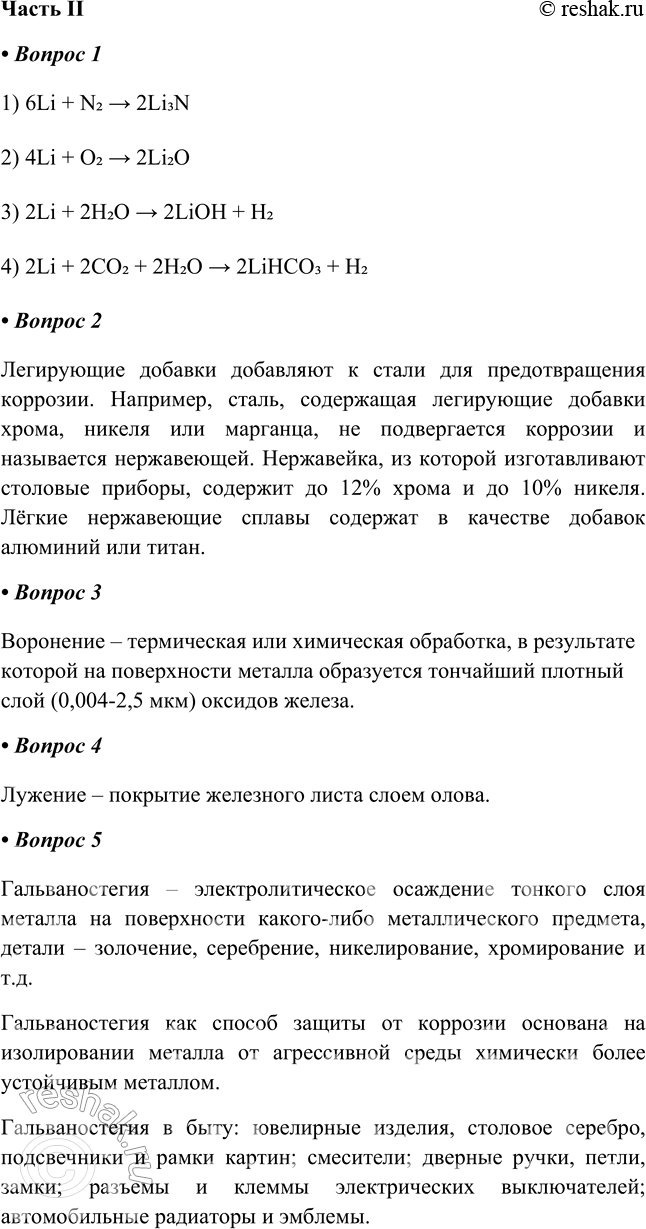 Часть II © reshak.ru

• Вопрос 1

1) $6Li + N_2 \rightarrow 2Li_3N$

2) $4Li + O_2 \rightarrow 2Li_2O$

3) $2Li + 2H_2O \rightarrow 2LiOH + H_2$

4) $2Li + 2CO_2 + 2H_2O \rightarrow 2LiHCO_3 + H_2$

• Вопрос 2

Легирующие добавки добавляют к стали для предотвращения коррозии. Например, сталь, содержащая легирующие добавки хрома, никеля или марганца, не подвергается коррозии и называется нержавеющей. Нержавейка, из которой изготавливают столовые приборы, содержит до 12% хрома и до 10% никеля. Лёгкие нержавеющие сплавы содержат в качестве добавок алюминий или титан.

• Вопрос 3

Воронение – термическая или химическая обработка, в результате которой на поверхности металла образуется тончайший плотный слой (0,004-2,5 мкм) оксидов железа.

• Вопрос 4

Лужение – покрытие железного листа слоем олова.

• Вопрос 5

Гальваностегия – электролитическое осаждение тонкого слоя металла на поверхности какого-либо металлического предмета, детали – золочение, серебрение, никелирование, хромирование и т.д.

Гальваностегия как способ защиты от коррозии основана на изолировании металла от агрессивной среды химически более устойчивым металлом.

Гальваностегия в быту: ювелирные изделия, столовое серебро, подсвечники и рамки картин; смесители; дверные ручки, петли, замки; разъемы и клеммы электрических выключателей; автомобильные радиаторы и эмблемы.

reshak.ru